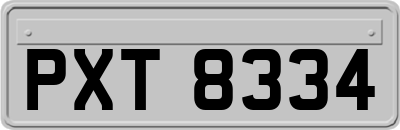 PXT 8334